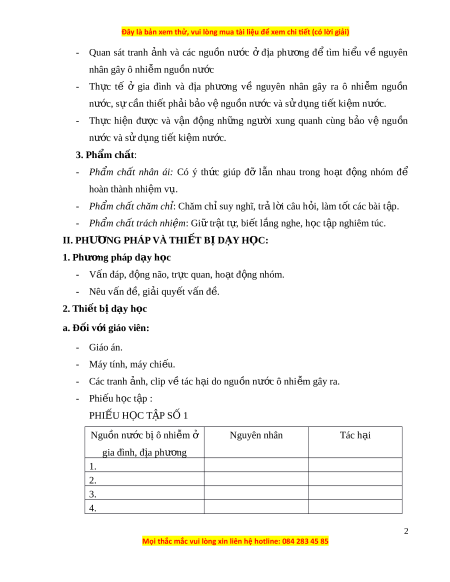 Đây là bản xem thử, vui lòng mua tài liệu để xem chi tiết (có lời giải)

- Quan sát tranh ảnh và các nguồn nước ở địa phương để tìm hiểu về nguyên nhân gây ô nhiễm nguồn nước

- Thực tế ở gia đình và địa phương về nguyên nhân gây ra ô nhiễm nguồn nước, sự cần thiết phải bảo vệ nguồn nước và sử dụng tiết kiệm nước.

- Thực hiện được và vận động những người xung quanh cùng bảo vệ nguồn nước và sử dụng tiết kiệm nước.

3. Phẩm chất:

- Phẩm chất nhân ái: Có ý thức giúp đỡ lẫn nhau trong hoạt động nhóm để hoàn thành nhiệm vụ.

- Phẩm chất chăm chỉ: Chăm chỉ suy nghĩ, trả lời câu hỏi, làm tốt các bài tập.

- Phẩm chất trách nhiệm: Giữ trật tự, biết lắng nghe, học tập nghiêm túc.

II. PHƯƠNG PHÁP VÀ THIẾT BỊ DẠY HỌC:

1. Phương pháp dạy học

- Vấn đáp, động não, trực quan, hoạt động nhóm.

- Nêu vấn đề, giải quyết vấn đề.

2. Thiết bị dạy học

a. Đối với giáo viên:

- Giáo án.

- Máy tính, máy chiếu.

- Các tranh ảnh, clip về tác hại do nguồn nước ô nhiễm gây ra.

- Phiếu học tập :

PHIẾU HỌC TẬP SỐ 1

| Nguồn nước bị ô nhiễm ở gia đình, địa phương | Nguyên nhân | Tác hại |
|---|---|---|
| 1. | | |
| 2. | | |
| 3. | | |
| 4. | | |

2

Mọi thắc mắc vui lòng xin liên hệ hotline: 084 283 45 85